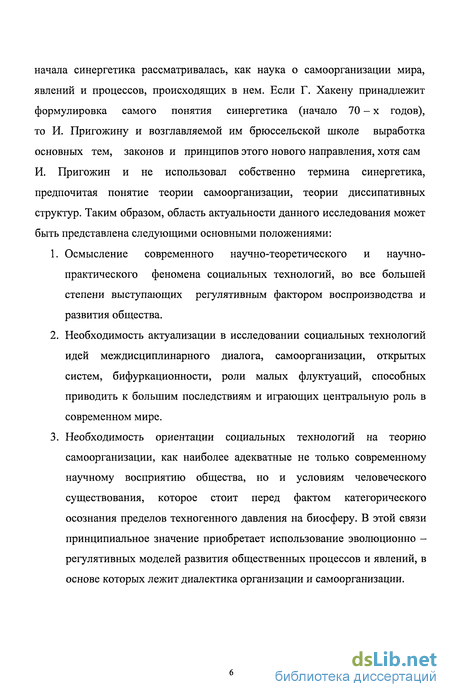 начала синергетика рассматривалась, как наука о самоорганизации мира, явлений и процессов, происходящих в нем. Если Г. Хакену принадлежит формулировка самого понятия синергетика (начало 70 – х годов), то И. Пригожину и возглавляемой им брюссельской школе выработка основных тем, законов и принципов этого нового направления, хотя сам И. Пригожин и не использовал собственно термина синергетика, предпочитая понятие теории самоорганизации, теории диссипативных структур. Таким образом, область актуальности данного исследования может быть представлена следующими основными положениями:

1. Осмысление современного научно-теоретического и научно-практического феномена социальных технологий, во все большей степени выступающих регулятивным фактором воспроизводства и развития общества.

2. Необходимость актуализации в исследовании социальных технологий идей междисциплинарного диалога, самоорганизации, открытых систем, бифуркационности, роли малых флуктуаций, способных приводить к большим последствиям и играющих центральную роль в современном мире.

3. Необходимость ориентации социальных технологий на теорию самоорганизации, как наиболее адекватные не только современному научному восприятию общества, но и условиям человеческого существования, которое стоит перед фактом категорического осознания пределов техногенного давления на биосферу. В этой связи принципиальное значение приобретает использование эволюционно – регулятивных моделей развития общественных процессов и явлений, в основе которых лежит диалектика организации и самоорганизации.

6

dsLib.net
библиотека диссертаций